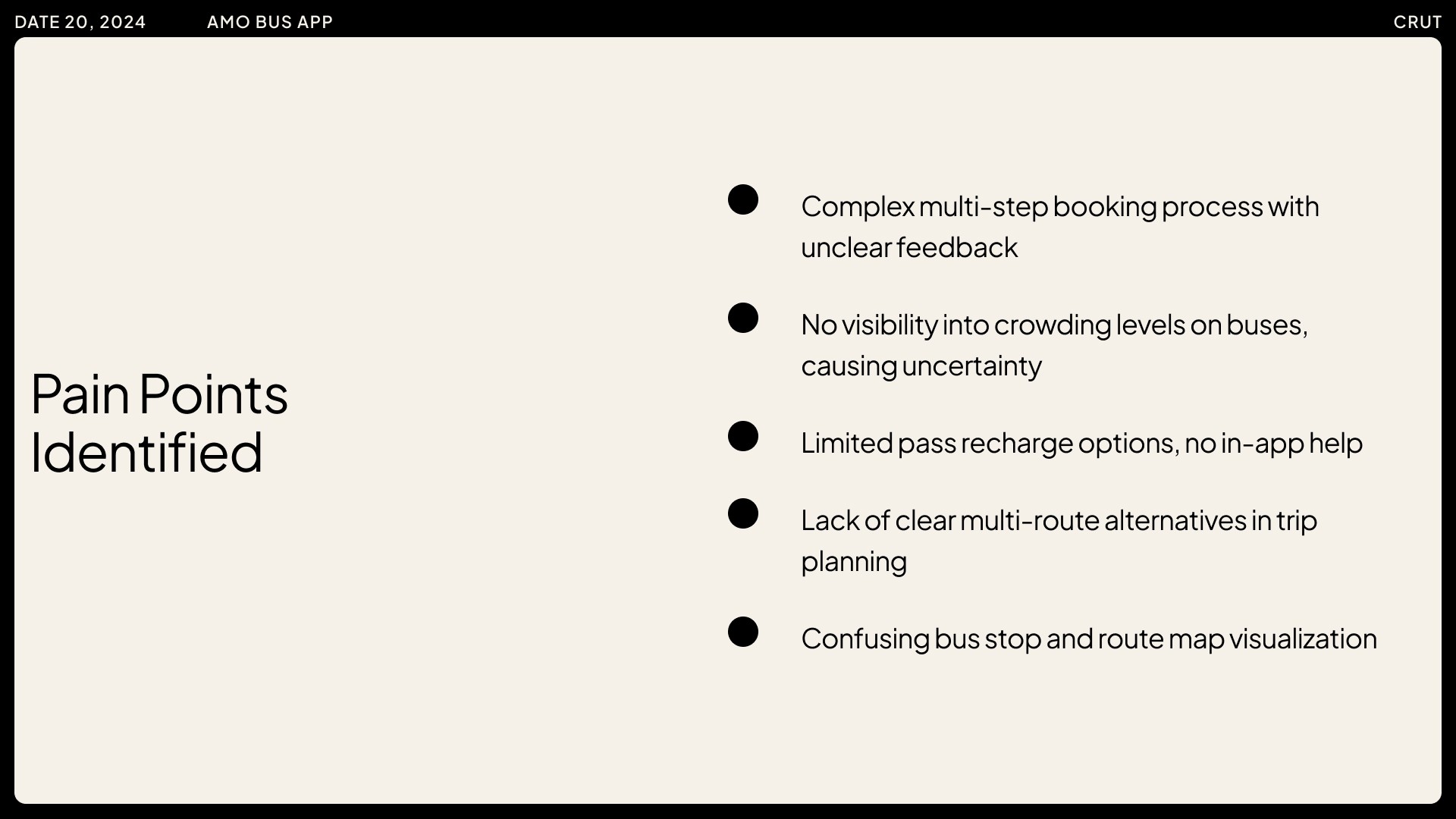 DATE 20, 2024 AMO BUS APP CRUT

Pain Points Identified

• Complex multi-step booking process with unclear feedback

• No visibility into crowding levels on buses, causing uncertainty

• Limited pass recharge options, no in-app help

• Lack of clear multi-route alternatives in trip planning

• Confusing bus stop and route map visualization